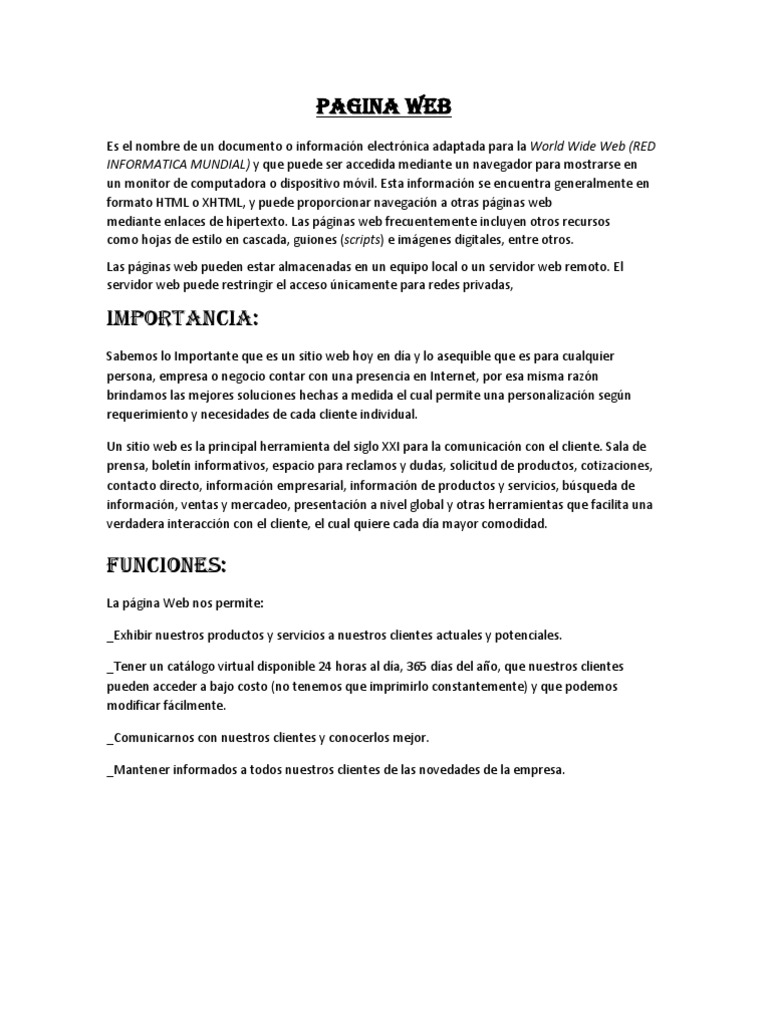 PAGINA WEB

Es el nombre de un documento o información electrónica adaptada para la World Wide Web (RED INFORMATICA MUNDIAL) y que puede ser accedida mediante un navegador para mostrarse en un monitor de computadora o dispositivo móvil. Esta información se encuentra generalmente en formato HTML o XHTML, y puede proporcionar navegación a otras páginas web mediante enlaces de hipertexto. Las páginas web frecuentemente incluyen otros recursos como hojas de estilo en cascada, guiones (scripts) e imágenes digitales, entre otros.

Las páginas web pueden estar almacenadas en un equipo local o un servidor web remoto. El servidor web puede restringir el acceso únicamente para redes privadas,

IMPORTANCIA:

Sabemos lo Importante que es un sitio web hoy en día y lo asequible que es para cualquier persona, empresa o negocio contar con una presencia en Internet, por esa misma razón brindamos las mejores soluciones hechas a medida el cual permite una personalización según requerimiento y necesidades de cada cliente individual.

Un sitio web es la principal herramienta del siglo XXI para la comunicación con el cliente. Sala de prensa, boletín informativos, espacio para reclamos y dudas, solicitud de productos, cotizaciones, contacto directo, información empresarial, información de productos y servicios, búsqueda de información, ventas y mercadeo, presentación a nivel global y otras herramientas que facilita una verdadera interacción con el cliente, el cual quiere cada día mayor comodidad.

FUNCIONES:

La página Web nos permite:

_Exhibir nuestros productos y servicios a nuestros clientes actuales y potenciales.

_Tener un catálogo virtual disponible 24 horas al día, 365 días del año, que nuestros clientes pueden acceder a bajo costo (no tenemos que imprimirlo constantemente) y que podemos modificar fácilmente.

_Comunicarnos con nuestros clientes y conocerlos mejor.

_Mantener informados a todos nuestros clientes de las novedades de la empresa.